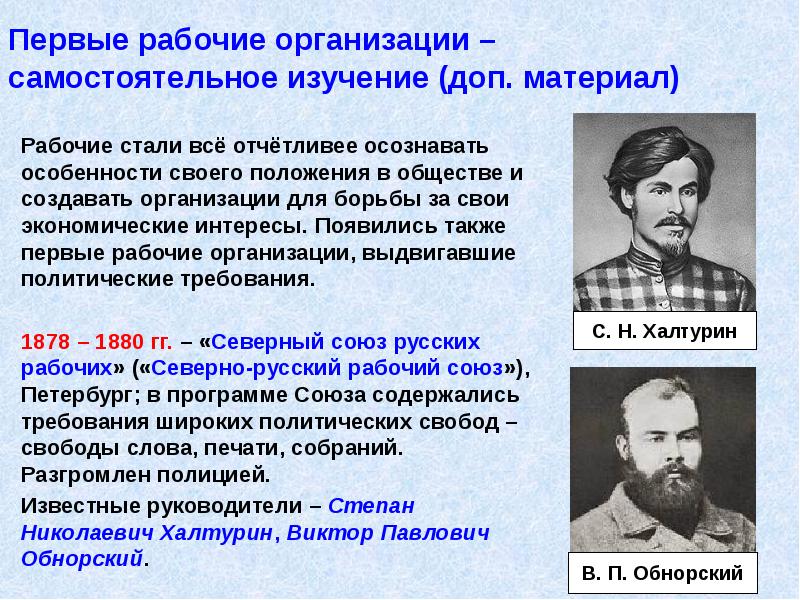 Первые рабочие организации – самостоятельное изучение (доп. материал)

Рабочие стали всё отчётливее осознавать особенности своего положения в обществе и создавать организации для борьбы за свои экономические интересы. Появились также первые рабочие организации, выдвигавшие политические требования.

1878 – 1880 гг. – «Северный союз русских рабочих» («Северно-русский рабочий союз»), Петербург; в программе Союза содержались требования широких политических свобод – свободы слова, печати, собраний. Разгромлен полицией.

Известные руководители – Степан Николаевич Халтурин, Виктор Павлович Обнорский.

С. Н. Халтурин

В. П. Обнорский